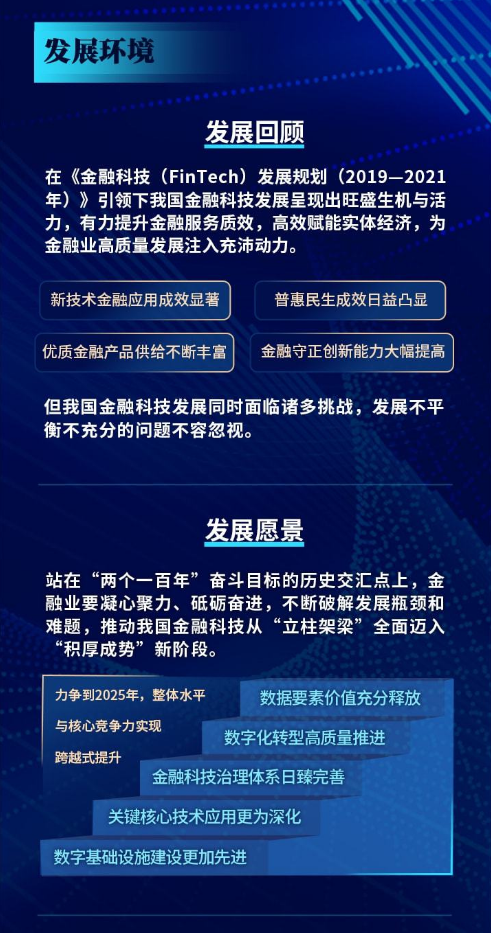 发展环境

发展回顾

在《金融科技（FinTech）发展规划（2019—2021年）》引领下我国金融科技发展呈现出旺盛生机与活力，有力提升金融服务质效，高效赋能实体经济，为金融业高质量发展注入充沛动力。

新技术金融应用成效显著

普惠民生成效日益凸显

优质金融产品供给不断丰富

金融守正创新能力大幅提高

但我国金融科技发展同时面临诸多挑战，发展不平衡不充分的问题不容忽视。

发展愿景

站在“两个一百年”奋斗目标的历史交汇点上，金融业要凝心聚力、砥砺奋进，不断破解发展瓶颈和难题，推动我国金融科技从“立柱架梁”全面迈入“积厚成势”新阶段。

力争到2025年，整体水平与核心竞争力实现跨越式提升

数据要素价值充分释放

数字化转型高质量推进

金融科技治理体系日臻完善

关键核心技术应用更为深化

数字基础设施建设更加先进